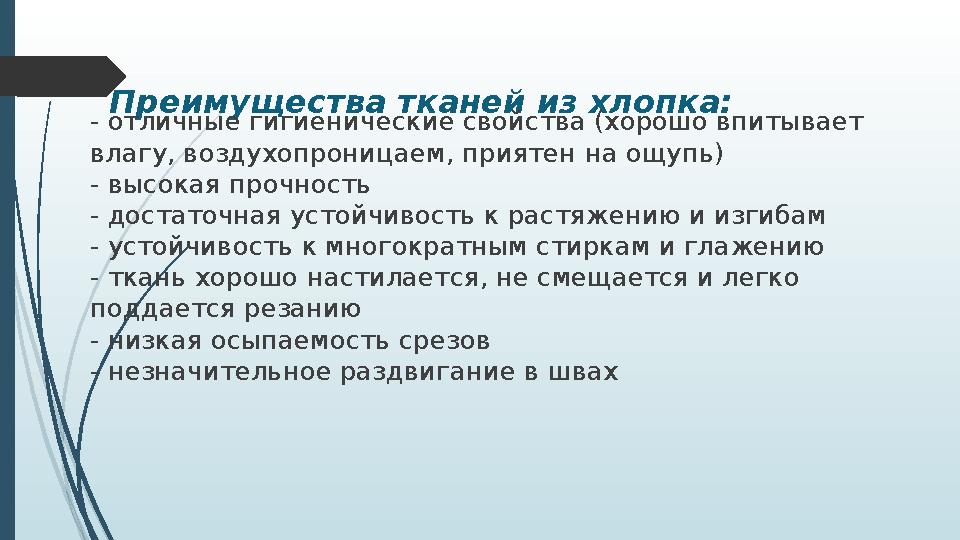 Преимущества тканей из хлопка:

- отличные гигиенические свойства (хорошо впитывает влагу, воздухопроницаем, приятен на ощупь)
- высокая прочность
- достаточная устойчивость к растяжению и изгибам
- устойчивость к многократным стиркам и глажению
- ткань хорошо настилается, не смещается и легко поддается резанию
- низкая осыпаемость срезов
- незначительное раздвигание в швах